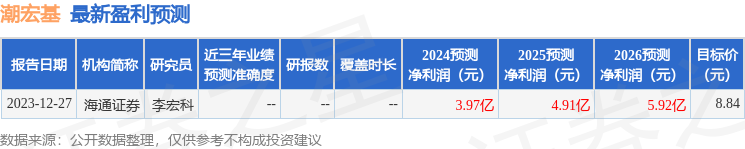 潮宏基 最新盈利预测

| 报告日期 | 机构简称 | 研究员 | 近三年业绩预测准确度 | 研报数 | 覆盖时长 | 2024预测净利润（元） | 2025预测净利润（元） | 2026预测净利润（元） | 目标价（元） |
|---|---|---|---|---|---|---|---|---|---|
| 2023-12-27 | 海通证券 | 李宏科 | -- | -- | -- | 3.97亿 | 4.91亿 | 5.92亿 | 8.84 |

数据来源：公开数据整理，仅供参考不构成投资建议